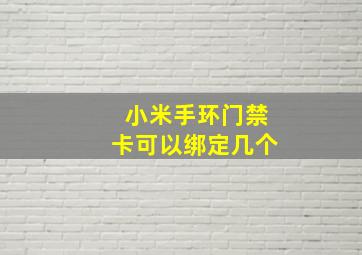 小米手环门禁卡可以绑定几个